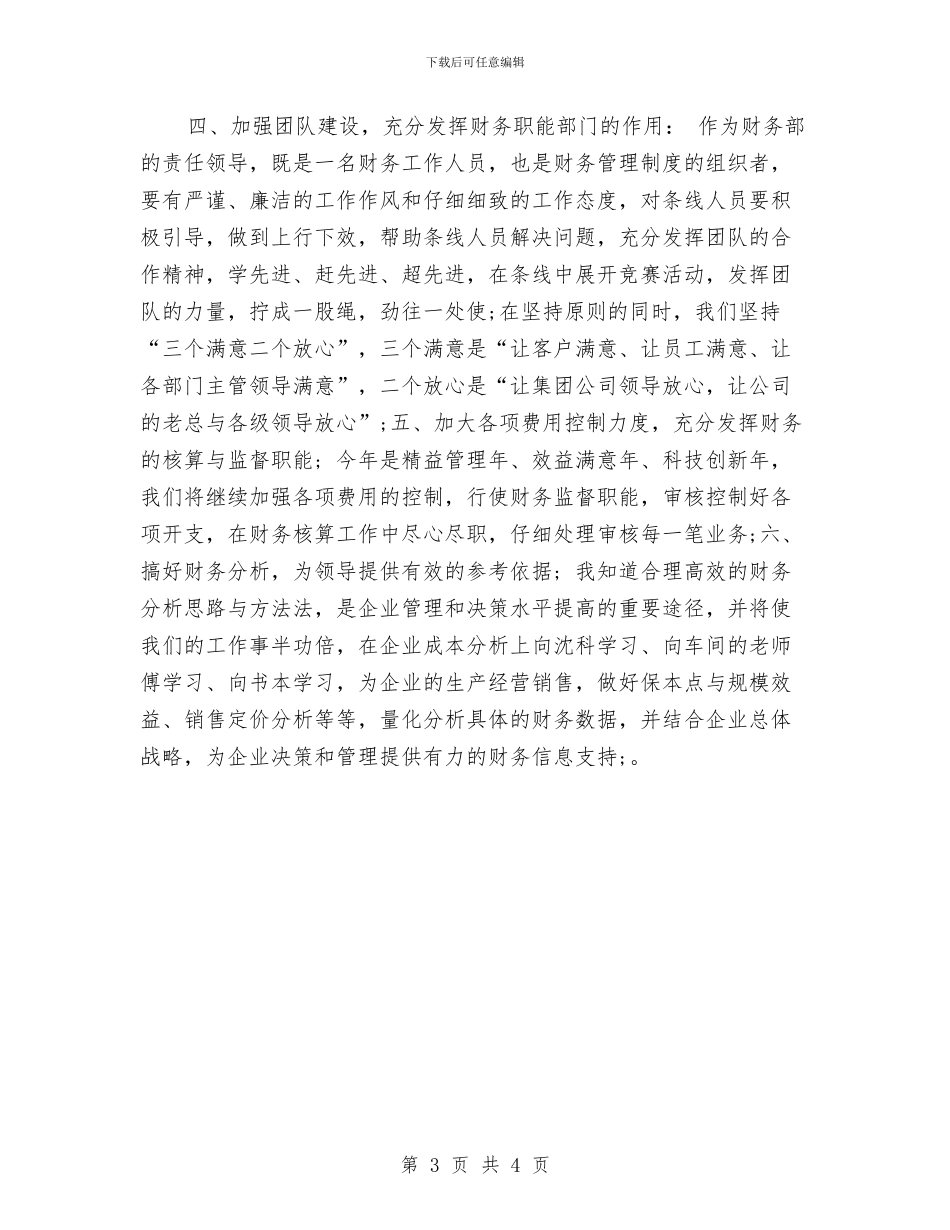 下载后可任意编辑

四、加强团队建设，充分发挥财务职能部门的作用： 作为财务部的责任领导，既是一名财务工作人员，也是财务管理制度的组织者，要有严谨、廉洁的工作作风和仔细细致的工作态度，对条线人员要积极引导，做到上行下效，帮助条线人员解决问题，充分发挥团队的合作精神，学先进、赶先进、超先进，在条线中展开竞赛活动，发挥团队的力量，拧成一股绳，劲往一处使;在坚持原则的同时，我们坚持“三个满意二个放心”，三个满意是“让客户满意、让员工满意、让各部门主管领导满意”，二个放心是“让集团公司领导放心，让公司的老总与各级领导放心”;五、加大各项费用控制力度，充分发挥财务的核算与监督职能；今年是精益管理年、效益满意年、科技创新年，我们将继续加强各项费用的控制，行使财务监督职能，审核控制好各项开支，在财务核算工作中尽心尽职，仔细处理审核每一笔业务;六、搞好财务分析，为领导提供有效的参考依据；我知道合理高效的财务分析思路与方法法，是企业管理和决策水平提高的重要途径，并将使我们的工作事半功倍，在企业成本分析上向沈科学习、向车间的老师傅学习、向书本学习，为企业的生产经营销售，做好保本点与规模效益、销售定价分析等等，量化分析具体的财务数据，并结合企业总体战略，为企业决策和管理提供有力的财务信息支持;。

第 3 页 共 4 页